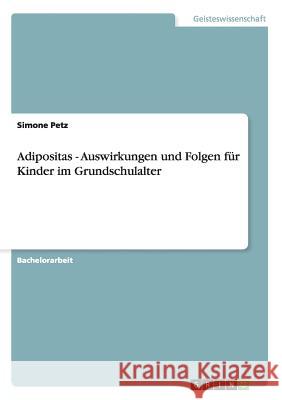 Geisteswissenschaft

Simone Petz

Adipositas - Auswirkungen und Folgen für Kinder im Grundschulalter

Bachelorarbeit

Kraina Książek